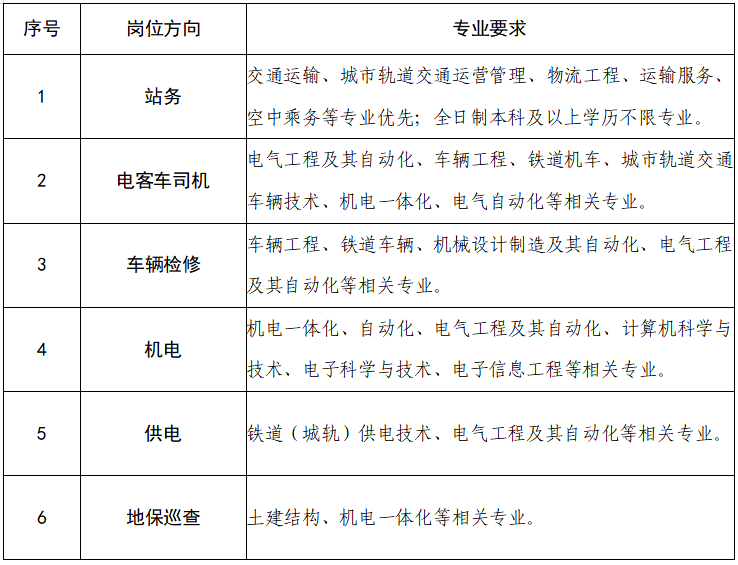 | 序号 | 岗位方向 | 专业要求 |
|---|---|---|
| 1 | 站务 | 交通运输、城市轨道交通运营管理、物流工程、运输服务、空中乘务等专业优先；全日制本科及以上学历不限专业。 |
| 2 | 电客车司机 | 电气工程及其自动化、车辆工程、铁道机车、城市轨道交通车辆技术、机电一体化、电气自动化等相关专业。 |
| 3 | 车辆检修 | 车辆工程、铁道车辆、机械设计制造及其自动化、电气工程及其自动化等相关专业。 |
| 4 | 机电 | 机电一体化、自动化、电气工程及其自动化、计算机科学与技术、电子科学与技术、电子信息工程等相关专业。 |
| 5 | 供电 | 铁道（城轨）供电技术、电气工程及其自动化等相关专业。 |
| 6 | 地保巡查 | 土建结构、机电一体化等相关专业。 |